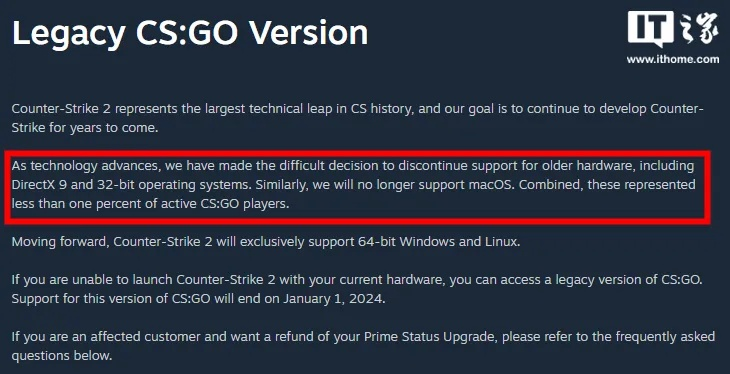 Legacy CS:GO Version

IT之家
www.ithome.com

Counter-Strike 2 represents the largest technical leap in CS history, and our goal is to continue to develop Counter-Strike for years to come.

As technology advances, we have made the difficult decision to discontinue support for older hardware, including DirectX 9 and 32-bit operating systems. Similarly, we will no longer support macOS. Combined, these represented less than one percent of active CS:GO players.

Moving forward, Counter-Strike 2 will exclusively support 64-bit Windows and Linux.

If you are unable to launch Counter-Strike 2 with your current hardware, you can access a legacy version of CS:GO. Support for this version of CS:GO will end on January 1, 2024.

If you are an affected customer and want a refund of your Prime Status Upgrade, please refer to the frequently asked questions below.